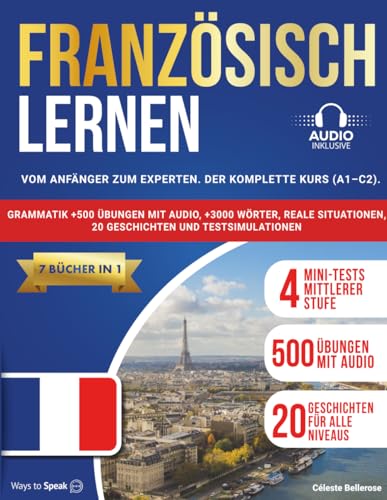 FRANZÖSISCH LERNEN

AUDIO INKLUSIVE

VOM ANFÄNGER ZUM EXPERTEN. DER KOMPLETTE KURS (A1–C2).

GRAMMATIK +500 ÜBUNGEN MIT AUDIO, +3000 WÖRTER, REALE SITUATIONEN, 20 GESCHICHTEN UND TESTSIMULATIONEN

7 BÜCHER IN 1

4 MINI-TESTS MITTLERER STUFE

500 ÜBUNGEN MIT AUDIO

20 GESCHICHTEN FÜR ALLE NIVEAUS

Ways to Speak

Céleste Bellerose